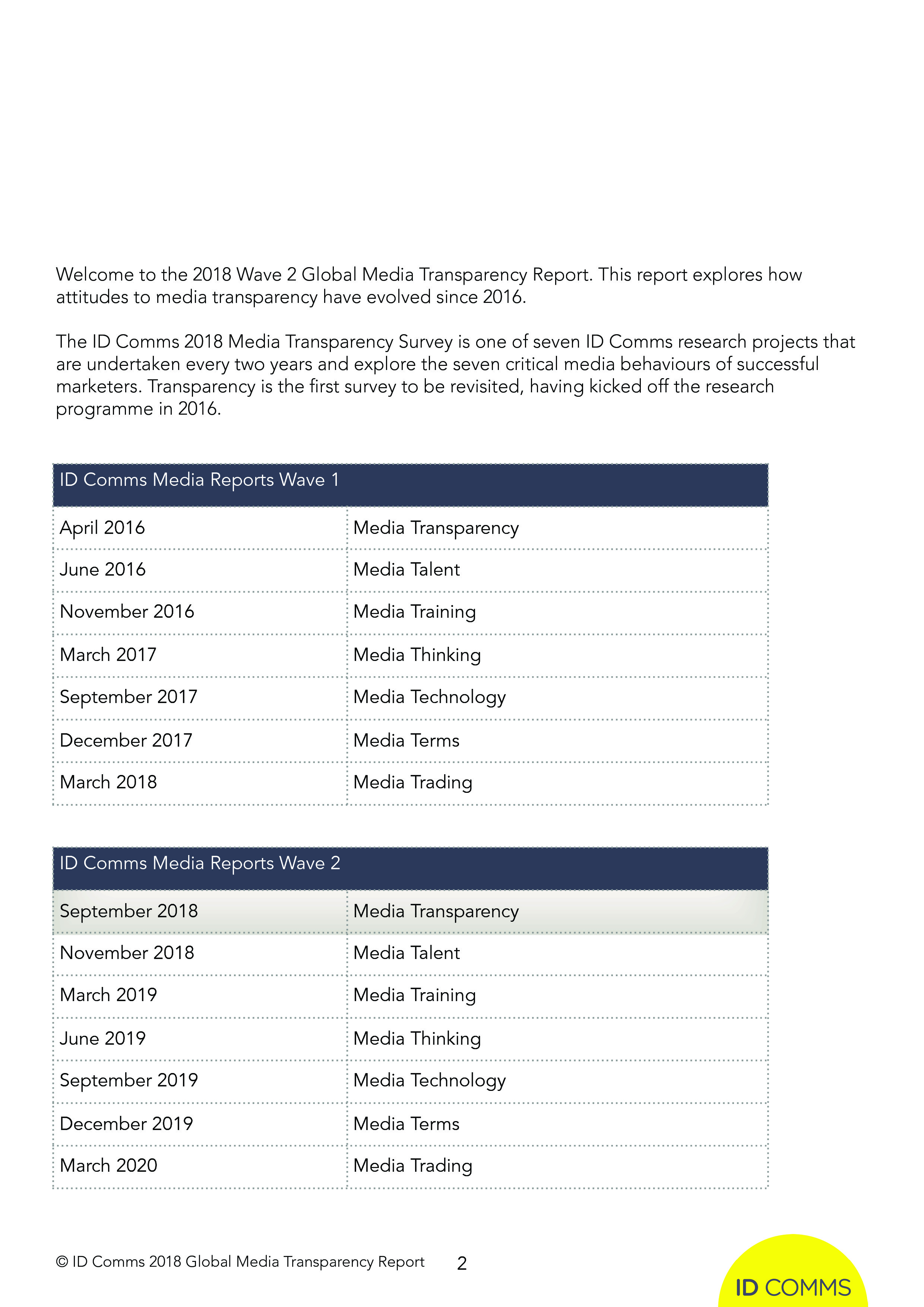 Welcome to the 2018 Wave 2 Global Media Transparency Report. This report explores how attitudes to media transparency have evolved since 2016.

The ID Comms 2018 Media Transparency Survey is one of seven ID Comms research projects that are undertaken every two years and explore the seven critical media behaviours of successful marketers. Transparency is the first survey to be revisited, having kicked off the research programme in 2016.

| ID Comms Media Reports Wave 1 | |
|---|---|
| April 2016 | Media Transparency |
| June 2016 | Media Talent |
| November 2016 | Media Training |
| March 2017 | Media Thinking |
| September 2017 | Media Technology |
| December 2017 | Media Terms |
| March 2018 | Media Trading |

| ID Comms Media Reports Wave 2 | |
|---|---|
| September 2018 | Media Transparency |
| November 2018 | Media Talent |
| March 2019 | Media Training |
| June 2019 | Media Thinking |
| September 2019 | Media Technology |
| December 2019 | Media Terms |
| March 2020 | Media Trading |

© ID Comms 2018 Global Media Transparency Report 2

ID COMMS